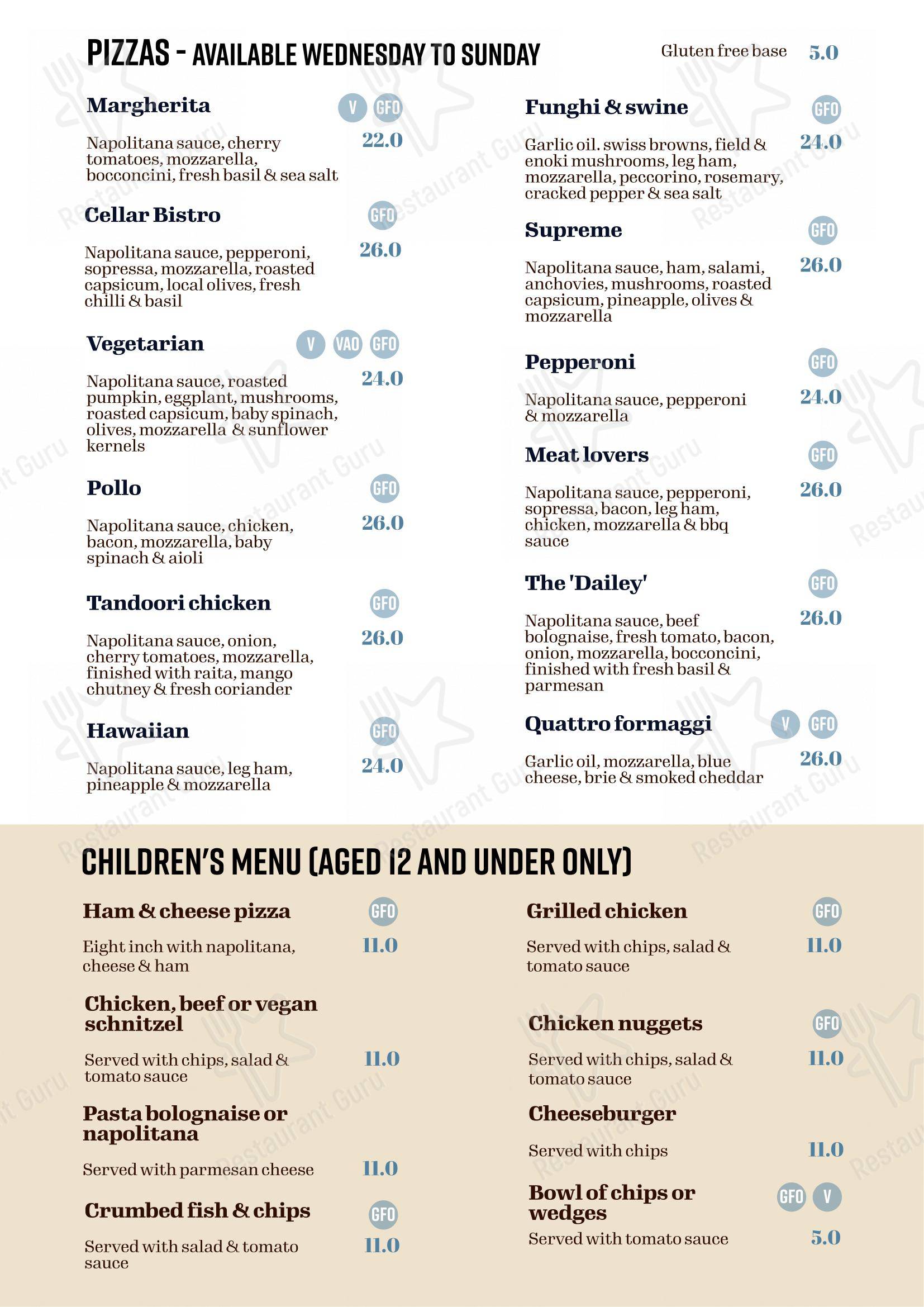 PIZZAS - AVAILABLE WEDNESDAY TO SUNDAY

Gluten free base 5.0

Margherita
V GFO
Napolitana sauce, cherry tomatoes, mozzarella, bocconcini, fresh basil & sea salt
22.0

Cellar Bistro
GFO
Napolitana sauce, pepperoni, sopressa, mozzarella, roasted capsicum, local olives, fresh chilli & basil
26.0

Vegetarian
V VAO GFO
Napolitana sauce, roasted pumpkin, eggplant, mushrooms, roasted capsicum, baby spinach, olives, mozzarella & sunflower kernels
24.0

Pollo
GFO
Napolitana sauce, chicken, bacon, mozzarella, baby spinach & aioli
26.0

Tandoori chicken
GFO
Napolitana sauce, onion, cherry tomatoes, mozzarella, finished with raita, mango chutney & fresh coriander
26.0

Hawaiian
GFO
Napolitana sauce, leg ham, pineapple & mozzarella
24.0

Funghi & swine
GFO
Garlic oil. swiss browns, field & enoki mushrooms, leg ham, mozzarella, peccorino, rosemary, cracked pepper & sea salt
24.0

Supreme
GFO
Napolitana sauce, ham, salami, anchovies, mushrooms, roasted capsicum, pineapple, olives & mozzarella
26.0

Pepperoni
GFO
Napolitana sauce, pepperoni & mozzarella
24.0

Meat lovers
GFO
Napolitana sauce, pepperoni, sopressa, bacon, leg ham, chicken, mozzarella & bbq sauce
26.0

The 'Dailey'
GFO
Napolitana sauce, beef bolognaise, fresh tomato, bacon, onion, mozzarella, bocconcini, finished with fresh basil & parmesan
26.0

Quattro formaggi
V GFO
Garlic oil, mozzarella, blue cheese, brie & smoked cheddar
26.0

CHILDREN'S MENU (AGED 12 AND UNDER ONLY)

Ham & cheese pizza
GFO
Eight inch with napolitana, cheese & ham
11.0

Chicken, beef or vegan schnitzel
Served with chips, salad & tomato sauce
11.0

Pasta bolognaise or napolitana
Served with parmesan cheese
11.0

Crumbed fish & chips
GFO
Served with salad & tomato sauce
11.0

Grilled chicken
GFO
Served with chips, salad & tomato sauce
11.0

Chicken nuggets
GFO
Served with chips, salad & tomato sauce
11.0

Cheeseburger
Served with chips
11.0

Bowl of chips or wedges
GFO V
Served with tomato sauce
5.0

Restaurant Guru